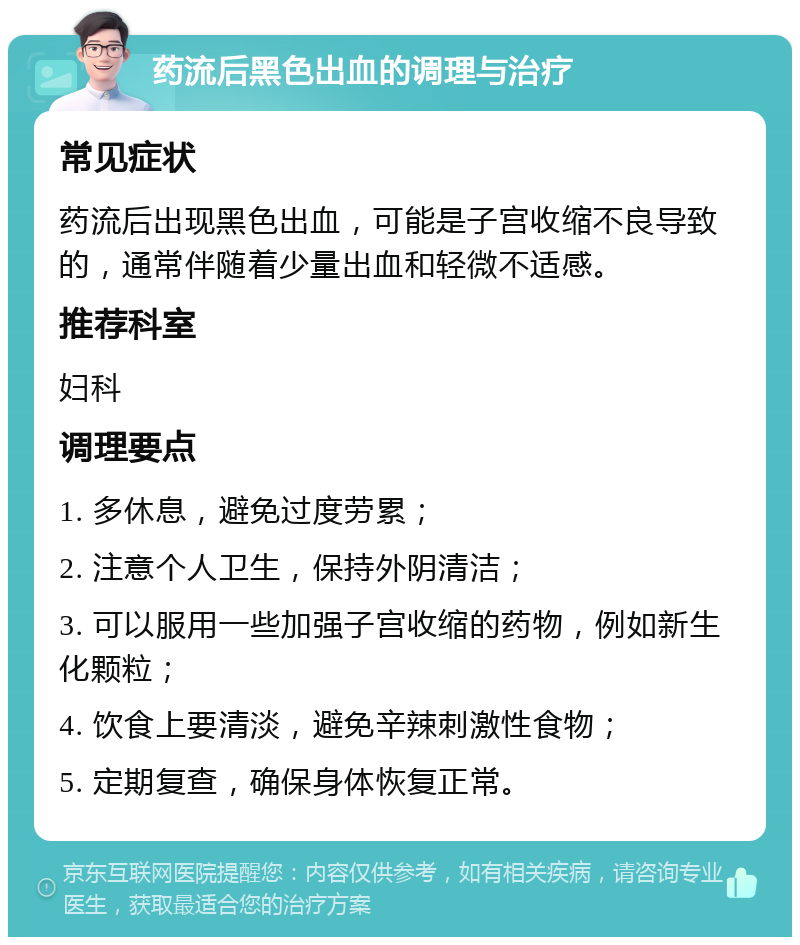 药流后黑色出血的调理与治疗

常见症状

药流后出现黑色出血，可能是子宫收缩不良导致的，通常伴随着少量出血和轻微不适感。

推荐科室

妇科

调理要点

1. 多休息，避免过度劳累；

2. 注意个人卫生，保持外阴清洁；

3. 可以服用一些加强子宫收缩的药物，例如新生化颗粒；

4. 饮食上要清淡，避免辛辣刺激性食物；

5. 定期复查，确保身体恢复正常。

京东互联网医院提醒您：内容仅供参考，如有相关疾病，请咨询专业医生，获取最适合您的治疗方案